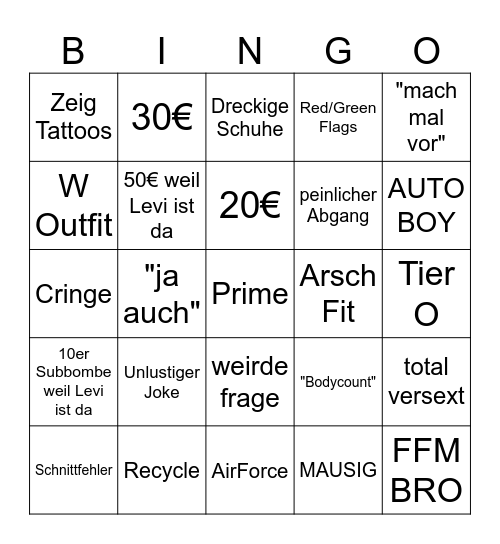 | B | I | N | G | O |
|---|---|---|---|---|
| Zeig Tattoos | 30€ | Dreckige Schuhe | Red/Green Flags | "mach mal vor" |
| W Outfit | 50€ weil Levi ist da | 20€ | peinlicher Abgang | AUTO BOY |
| Cringe | "ja auch" | Prime | Arsch Fit | Tier O |
| 10er Subbombe weil Levi ist da | Unlustiger Joke | weirde frage | "Bodycount" | total versext |
| Schnittfehler | Recycle | AirForce | MAUSIG | FFM BRO |